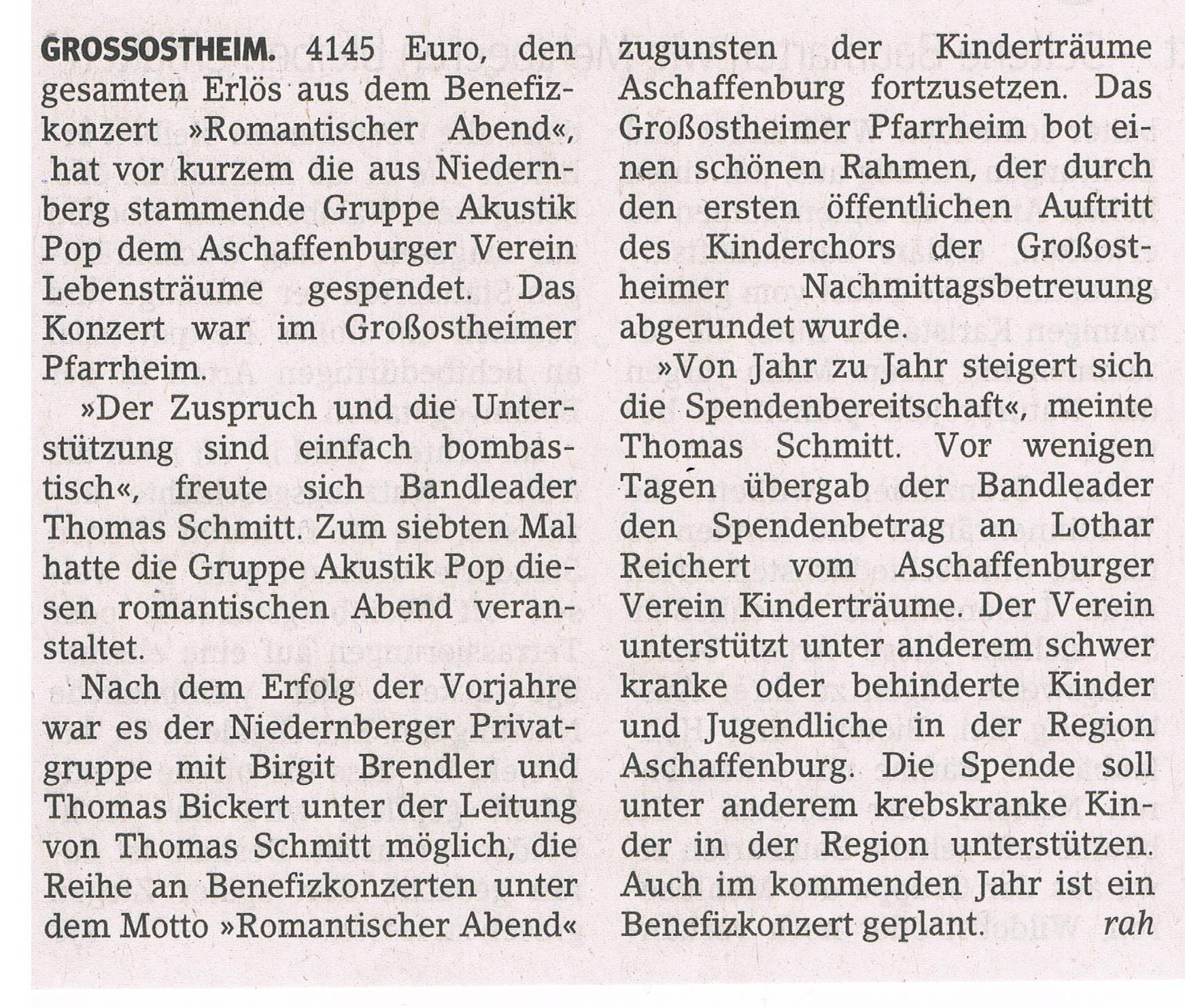 GROSSOSTHEIM. 4145 Euro, den gesamten Erlös aus dem Benefizkonzert »Romantischer Abend«, hat vor kurzem die aus Niedernberg stammende Gruppe Akustik Pop dem Aschaffenburger Verein Lebensträume gespendet. Das Konzert war im Großostheimer Pfarrheim.

»Der Zuspruch und die Unterstützung sind einfach bombastisch«, freute sich Bandleader Thomas Schmitt. Zum siebten Mal hatte die Gruppe Akustik Pop diesen romantischen Abend veranstaltet.

Nach dem Erfolg der Vorjahre war es der Niedernberger Privatgruppe mit Birgit Brendler und Thomas Bickert unter der Leitung von Thomas Schmitt möglich, die Reihe an Benefizkonzerten unter dem Motto »Romantischer Abend« zugunsten der Kinderträume Aschaffenburg fortzusetzen. Das Großostheimer Pfarrheim bot einen schönen Rahmen, der durch den ersten öffentlichen Auftritt des Kinderchors der Großostheimer Nachmittagsbetreuung abgerundet wurde.

»Von Jahr zu Jahr steigert sich die Spendenbereitschaft«, meinte Thomas Schmitt. Vor wenigen Tagen übergab der Bandleader den Spendenbetrag an Lothar Reichert vom Aschaffenburger Verein Kinderträume. Der Verein unterstützt unter anderem schwer kranke oder behinderte Kinder und Jugendliche in der Region Aschaffenburg. Die Spende soll unter anderem krebskranke Kinder in der Region unterstützen. Auch im kommenden Jahr ist ein Benefizkonzert geplant. rah